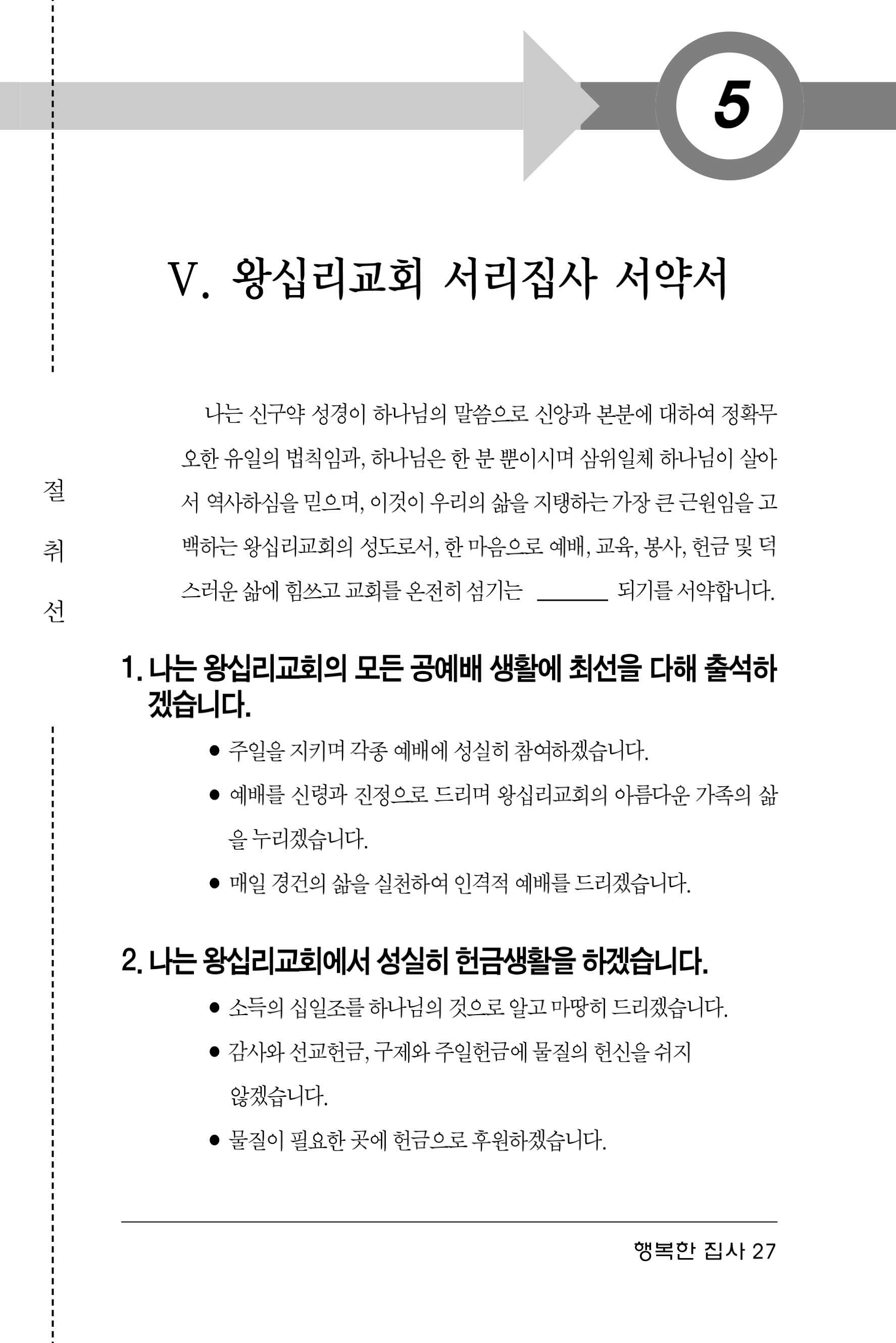 5

V. 왕십리교회 서리집사 서약서

절
취
선

나는 신구약 성경이 하나님의 말씀으로 신앙과 본분에 대하여 정확무오한 유일의 법칙임과, 하나님은 한 분 뿐이시며 삼위일체 하나님이 살아서 역사하심을 믿으며, 이것이 우리의 삶을 지탱하는 가장 큰 근원임을 고백하는 왕십리교회의 성도로서, 한 마음으로 예배, 교육, 봉사, 헌금 및 덕스러운 삶에 힘쓰고 교회를 온전히 섬기는 ______ 되기를 서약합니다.

1. 나는 왕십리교회의 모든 공예배 생활에 최선을 다해 출석하겠습니다.

● 주일을 지키며 각종 예배에 성실히 참여하겠습니다.
● 예배를 신령과 진정으로 드리며 왕십리교회의 아름다운 가족의 삶을 누리겠습니다.
● 매일 경건의 삶을 실천하여 인격적 예배를 드리겠습니다.

2. 나는 왕십리교회에서 성실히 헌금생활을 하겠습니다.

● 소득의 십일조를 하나님의 것으로 알고 마땅히 드리겠습니다.
● 감사와 선교헌금, 구제와 주일헌금에 물질의 헌신을 쉬지 않겠습니다.
● 물질이 필요한 곳에 헌금으로 후원하겠습니다.

행복한 집사 27